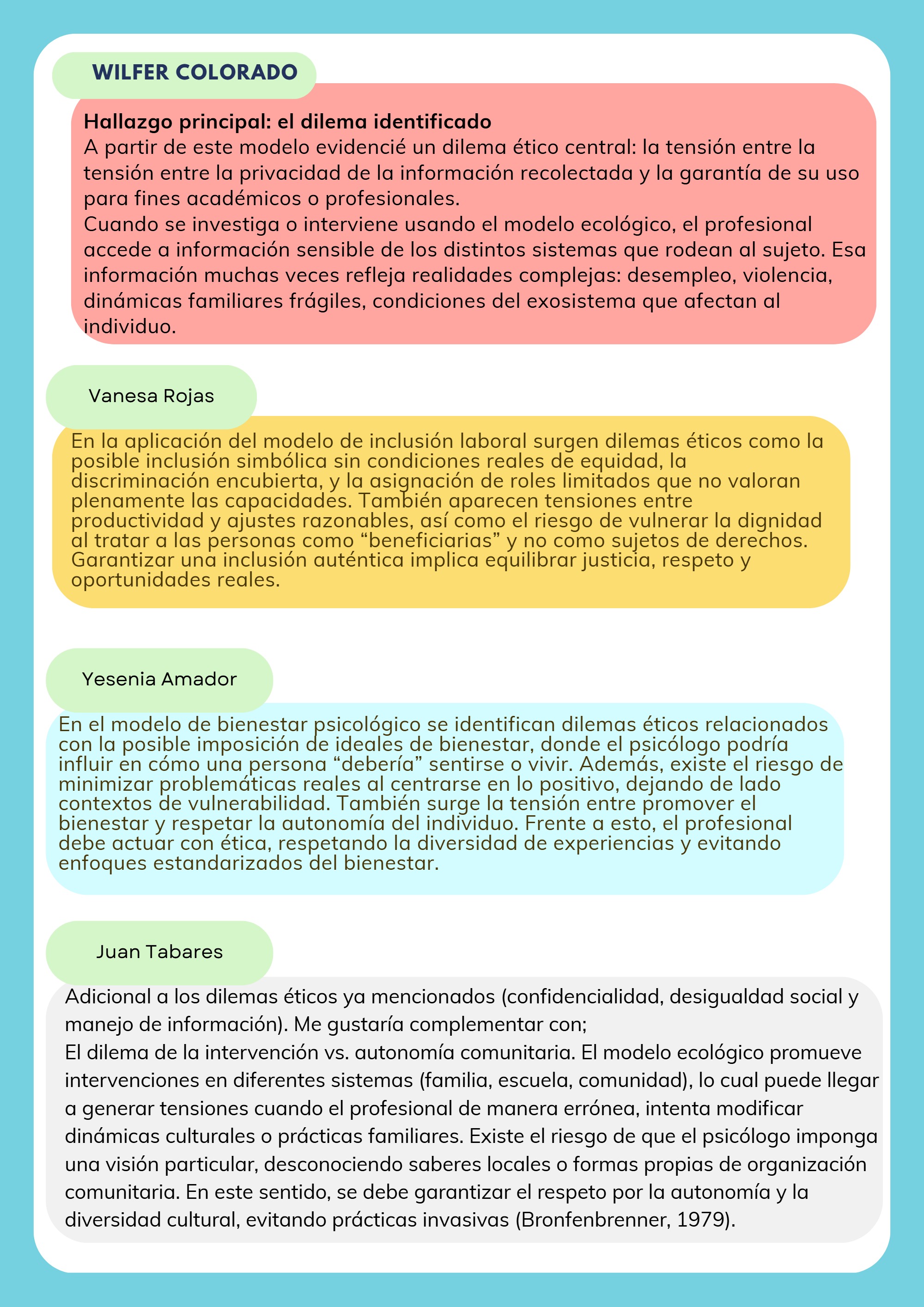 WILFER COLORADO

Hallazgo principal: el dilema identificado

A partir de este modelo evidencié un dilema ético central: la tensión entre la tensión entre la privacidad de la información recolectada y la garantía de su uso para fines académicos o profesionales.

Cuando se investiga o interviene usando el modelo ecológico, el profesional accede a información sensible de los distintos sistemas que rodean al sujeto. Esa información muchas veces refleja realidades complejas: desempleo, violencia, dinámicas familiares frágiles, condiciones del exosistema que afectan al individuo.

Vanesa Rojas

En la aplicación del modelo de inclusión laboral surgen dilemas éticos como la posible inclusión simbólica sin condiciones reales de equidad, la discriminación encubierta, y la asignación de roles limitados que no valoran plenamente las capacidades. También aparecen tensiones entre productividad y ajustes razonables, así como el riesgo de vulnerar la dignidad al tratar a las personas como "beneficiarias" y no como sujetos de derechos. Garantizar una inclusión auténtica implica equilibrar justicia, respeto y oportunidades reales.

Yesenia Amador

En el modelo de bienestar psicológico se identifican dilemas éticos relacionados con la posible imposición de ideales de bienestar, donde el psicólogo podría influir en cómo una persona "debería" sentirse o vivir. Además, existe el riesgo de minimizar problemáticas reales al centrarse en lo positivo, dejando de lado contextos de vulnerabilidad. También surge la tensión entre promover el bienestar y respetar la autonomía del individuo. Frente a esto, el profesional debe actuar con ética, respetando la diversidad de experiencias y evitando enfoques estandarizados del bienestar.

Juan Tabares

Adicional a los dilemas éticos ya mencionados (confidencialidad, desigualdad social y manejo de información). Me gustaría complementar con;

El dilema de la intervención vs. autonomía comunitaria. El modelo ecológico promueve intervenciones en diferentes sistemas (familia, escuela, comunidad), lo cual puede llegar a generar tensiones cuando el profesional de manera errónea, intenta modificar dinámicas culturales o prácticas familiares. Existe el riesgo de que el psicólogo imponga una visión particular, desconociendo saberes locales o formas propias de organización comunitaria. En este sentido, se debe garantizar el respeto por la autonomía y la diversidad cultural, evitando prácticas invasivas (Bronfenbrenner, 1979).